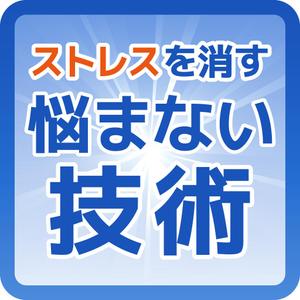 ストレスを消す
悩まない
技術